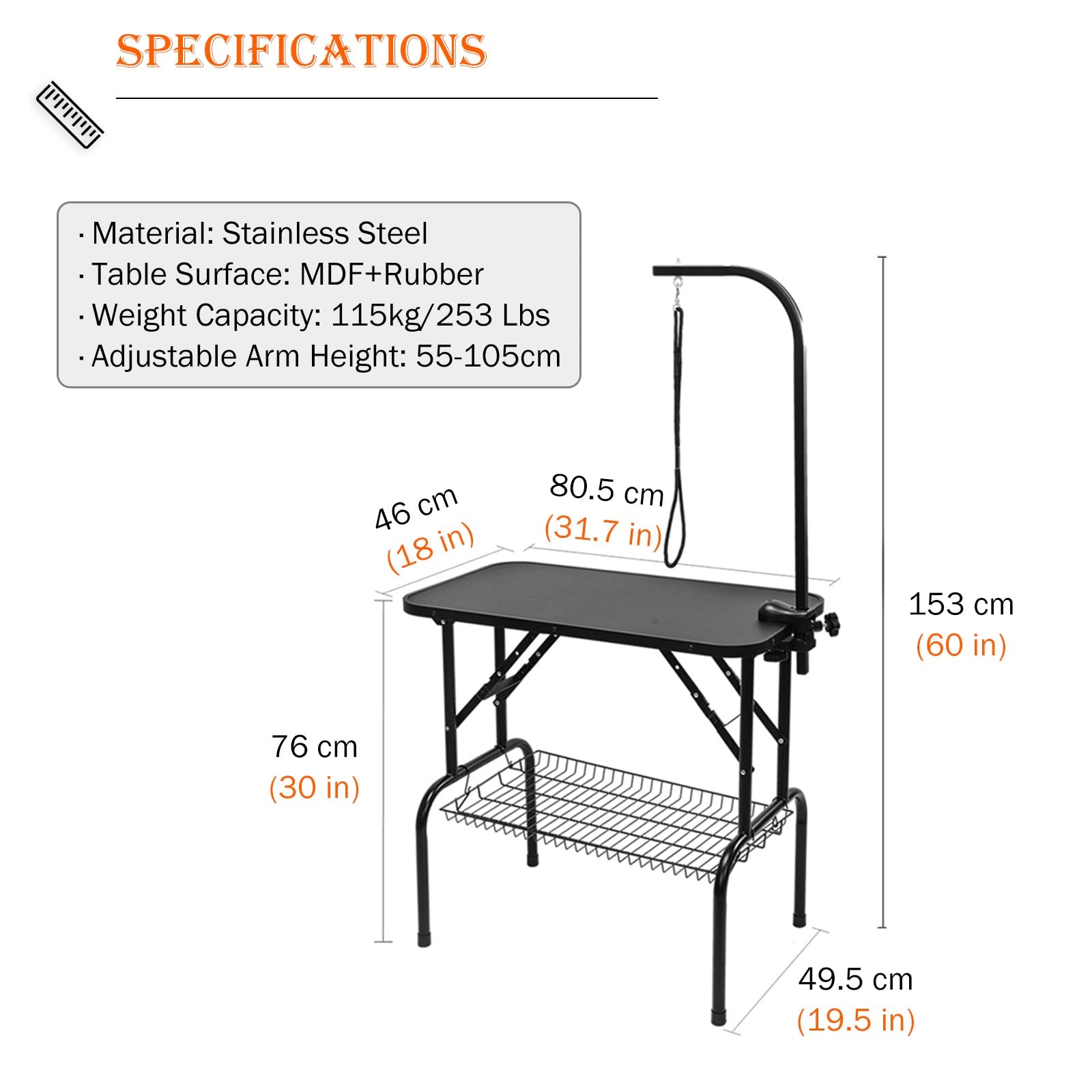 SPECIFICATIONS

· Material: Stainless Steel
· Table Surface: MDF+Rubber
· Weight Capacity: 115kg/253 Lbs
· Adjustable Arm Height: 55-105cm

46 cm
(18 in)

80.5 cm
(31.7 in)

153 cm
(60 in)

76 cm
(30 in)

49.5 cm
(19.5 in)